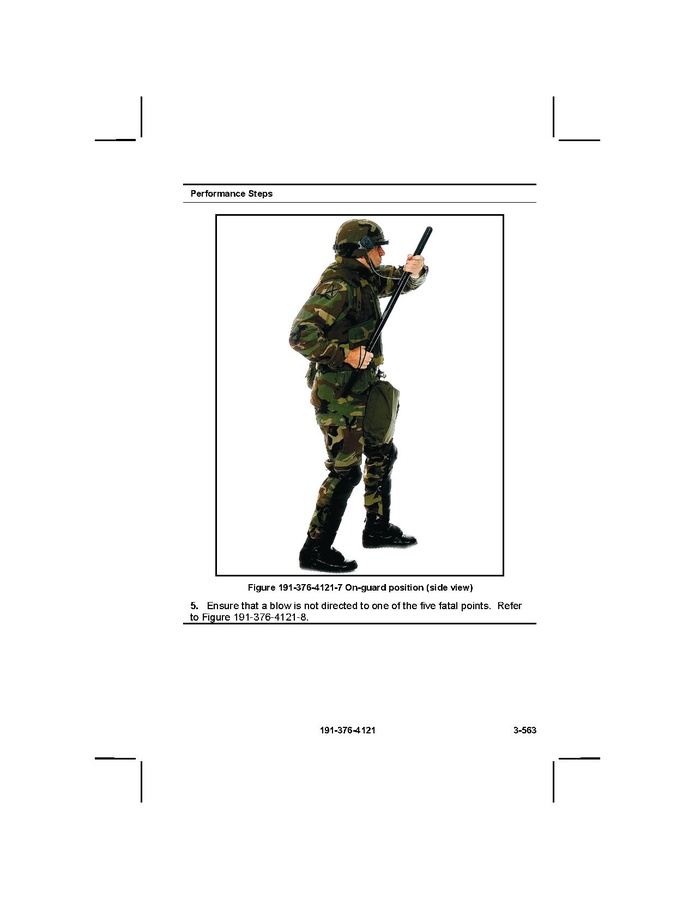 Performance Steps

Figure 191-376-4121-7 On-guard position (side view)

5. Ensure that a blow is not directed to one of the five fatal points. Refer to Figure 191-376-4121-8.

191-376-4121

3-563